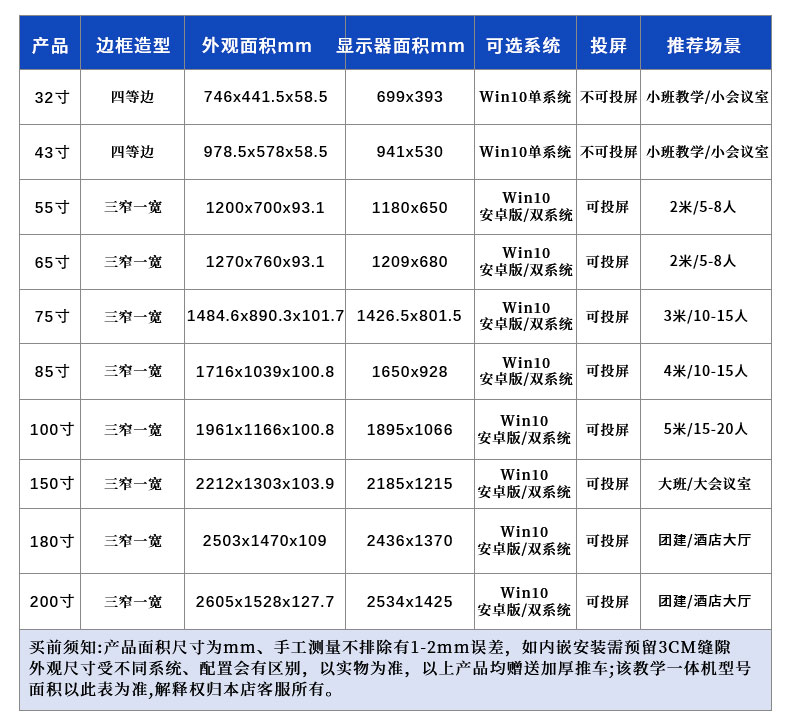 | 产品 | 边框造型 | 外观面积mm | 显示器面积mm | 可选系统 | 投屏 | 推荐场景 |
|---|---|---|---|---|---|---|
| 32寸 | 四等边 | 746x441.5x58.5 | 699x393 | Win10单系统 | 不可投屏 | 小班教学/小会议室 |
| 43寸 | 四等边 | 978.5x578x58.5 | 941x530 | Win10单系统 | 不可投屏 | 小班教学/小会议室 |
| 55寸 | 三窄一宽 | 1200x700x93.1 | 1180x650 | Win10 安卓版/双系统 | 可投屏 | 2米/5-8人 |
| 65寸 | 三窄一宽 | 1270x760x93.1 | 1209x680 | Win10 安卓版/双系统 | 可投屏 | 2米/5-8人 |
| 75寸 | 三窄一宽 | 1484.6x890.3x101.7 | 1426.5x801.5 | Win10 安卓版/双系统 | 可投屏 | 3米/10-15人 |
| 85寸 | 三窄一宽 | 1716x1039x100.8 | 1650x928 | Win10 安卓版/双系统 | 可投屏 | 4米/10-15人 |
| 100寸 | 三窄一宽 | 1961x1166x100.8 | 1895x1066 | Win10 安卓版/双系统 | 可投屏 | 5米/15-20人 |
| 150寸 | 三窄一宽 | 2212x1303x103.9 | 2185x1215 | Win10 安卓版/双系统 | 可投屏 | 大班/大会议室 |
| 180寸 | 三窄一宽 | 2503x1470x109 | 2436x1370 | Win10 安卓版/双系统 | 可投屏 | 团建/酒店大厅 |
| 200寸 | 三窄一宽 | 2605x1528x127.7 | 2534x1425 | Win10 安卓版/双系统 | 可投屏 | 团建/酒店大厅 |

买前须知:产品面积尺寸为mm、手工测量不排除有1-2mm误差，如内嵌安装需预留3CM缝隙 外观尺寸受不同系统、配置会有区别，以实物为准，以上产品均赠送加厚推车;该教学一体机型号面积以此表为准,解释权归本店客服所有。